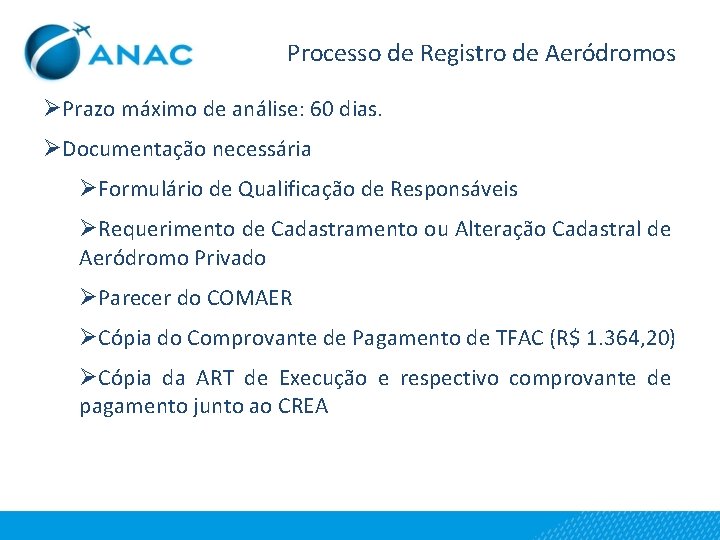 ANAC

Processo de Registro de Aeródromos

➢Prazo máximo de análise: 60 dias.

➢Documentação necessária

➢Formulário de Qualificação de Responsáveis

➢Requerimento de Cadastramento ou Alteração Cadastral de Aeródromo Privado

➢Parecer do COMAER

➢Cópia do Comprovante de Pagamento de TFAC (R$ 1.364,20)

➢Cópia da ART de Execução e respectivo comprovante de pagamento junto ao CREA